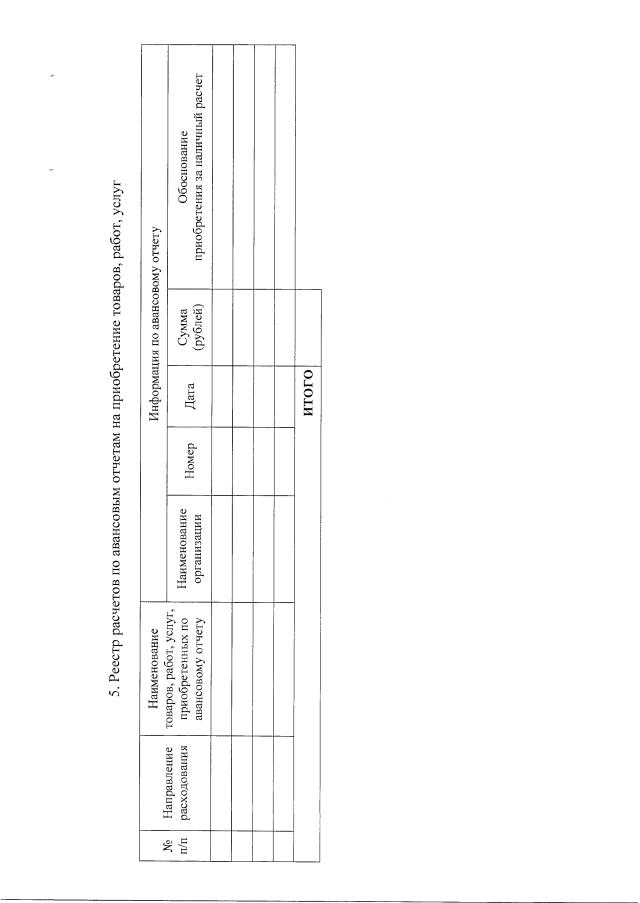 5. Реестр расчетов по авансовым отчетам на приобретение товаров, работ, услуг

| № п/п | Направление расходования | Наименование товаров, работ, услуг, приобретенных по авансовому отчету | Информация по авансовому отчету | | | | |
|---|---|---|---|---|---|---|---|
| | | | Наименование организации | Номер | Дата | Сумма (рублей) | Обоснование приобретения за наличный расчет |
| | | | | | | | |
| | | | | | | | |
| | | | | | | | |
| | | | | | | | |
| | | | | | ИТОГО | | |